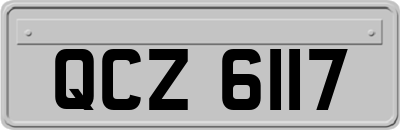 QCZ 6117